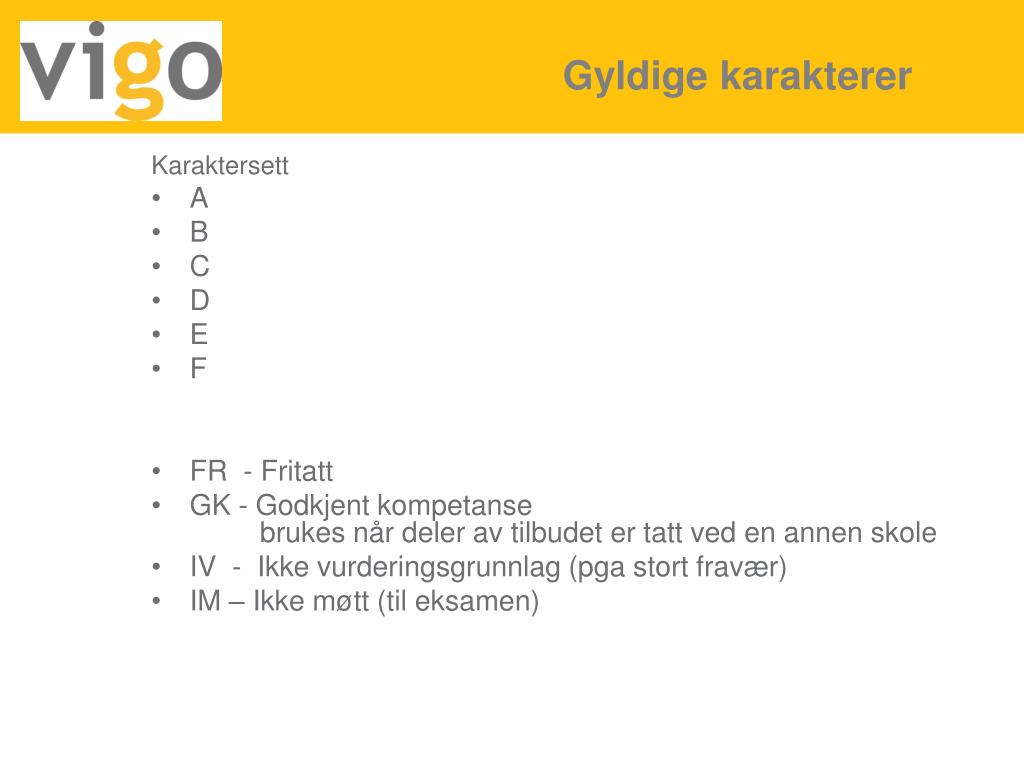 vigo

Gyldige karakterer

Karaktersett
• A
• B
• C
• D
• E
• F

• FR - Fritatt
• GK - Godkjent kompetanse
brukes når deler av tilbudet er tatt ved en annen skole
• IV - Ikke vurderingsgrunnlag (pga stort fravær)
• IM – Ikke møtt (til eksamen)